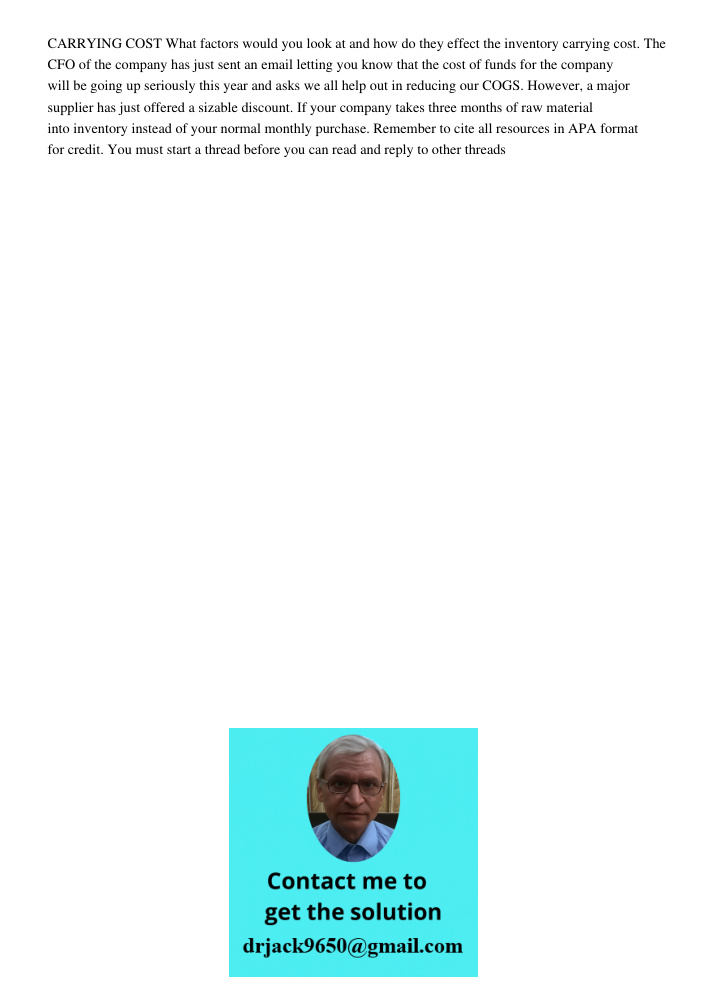 CARRYING COST What factors would you look at and how do they effect the inventory carrying cost. The CFO of the company has just sent an email letting you know that the cost of funds for the company will be going up seriously this year and asks we all help out in reducing our COGS. However, a major supplier has just offered a sizable discount. If your company takes three months of raw material into inventory instead of your normal monthly purchase. Remember to cite all resources in APA format for credit. You must start a thread before you can read and reply to other threads

Contact me to get the solution

drjack9650@gmail.com